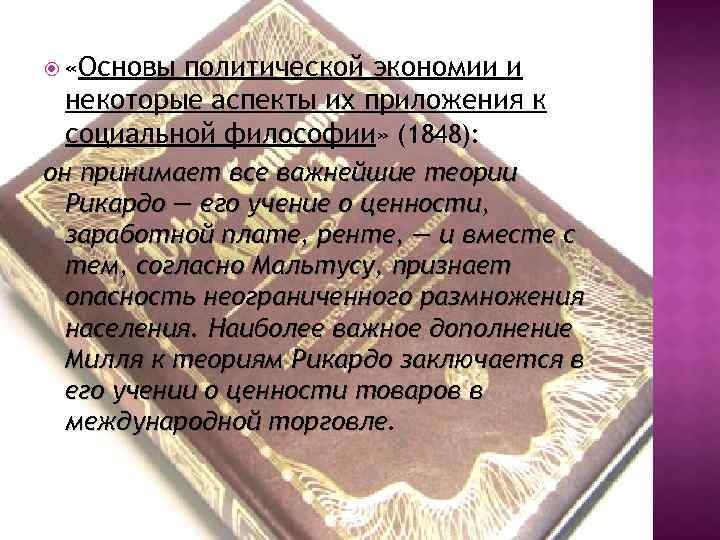 «Основы политической экономии и некоторые аспекты их приложения к социальной философии» (1848):

он принимает все важнейшие теории Рикардо — его учение о ценности, заработной плате, ренте, — и вместе с тем, согласно Мальтусу, признает опасность неограниченного размножения населения. Наиболее важное дополнение Милля к теориям Рикардо заключается в его учении о ценности товаров в международной торговле.